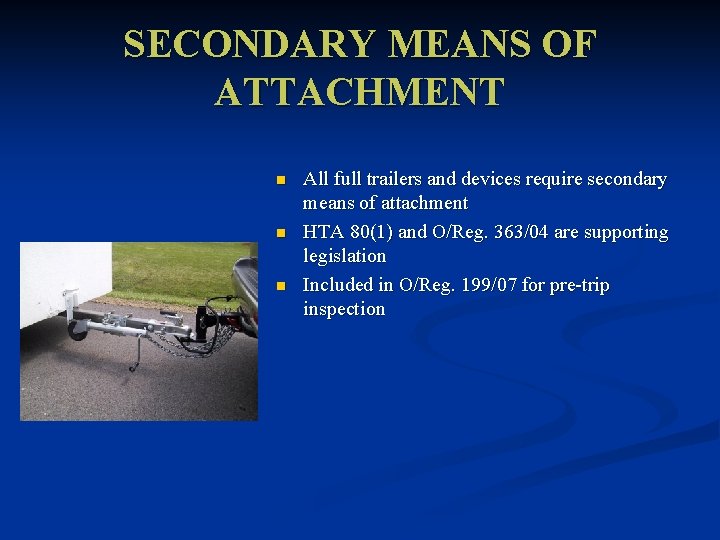 SECONDARY MEANS OF ATTACHMENT

- All full trailers and devices require secondary means of attachment
- HTA 80(1) and O/Reg. 363/04 are supporting legislation
- Included in O/Reg. 199/07 for pre-trip inspection